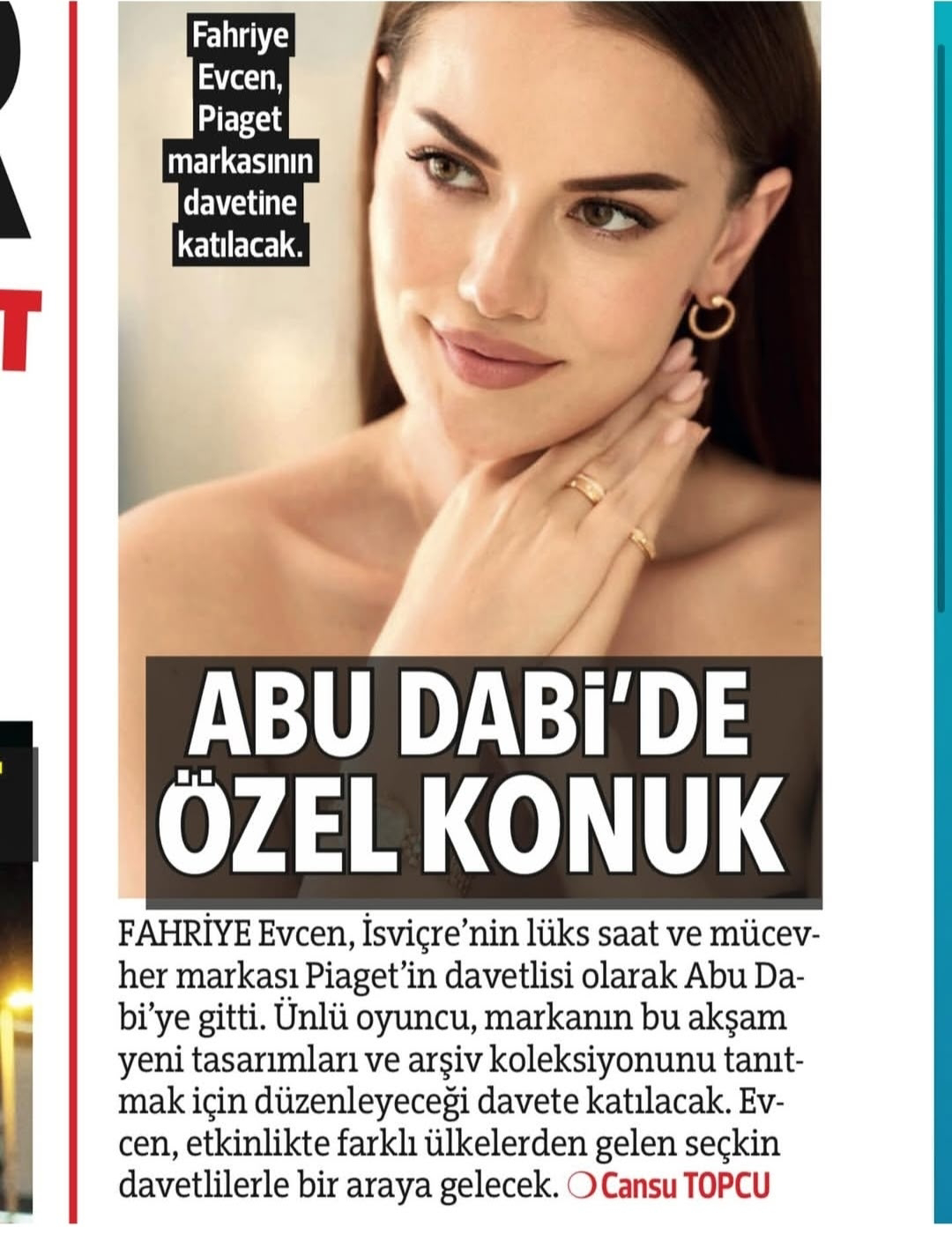 Fahriye Evcen, Piaget markasının davetine katılacak.

ABU DABİ'DE ÖZEL KONUK

FAHRİYE Evcen, İsviçre'nin lüks saat ve mücevher markası Piaget'in davetlisi olarak Abu Dabi'ye gitti. Ünlü oyuncu, markanın bu akşam yeni tasarımları ve arşiv koleksiyonunu tanıtmak için düzenleyeceği davete katılacak. Evcen, etkinlikte farklı ülkelerden gelen seçkin davetlilerle bir araya gelecek. Cansu TOPCU